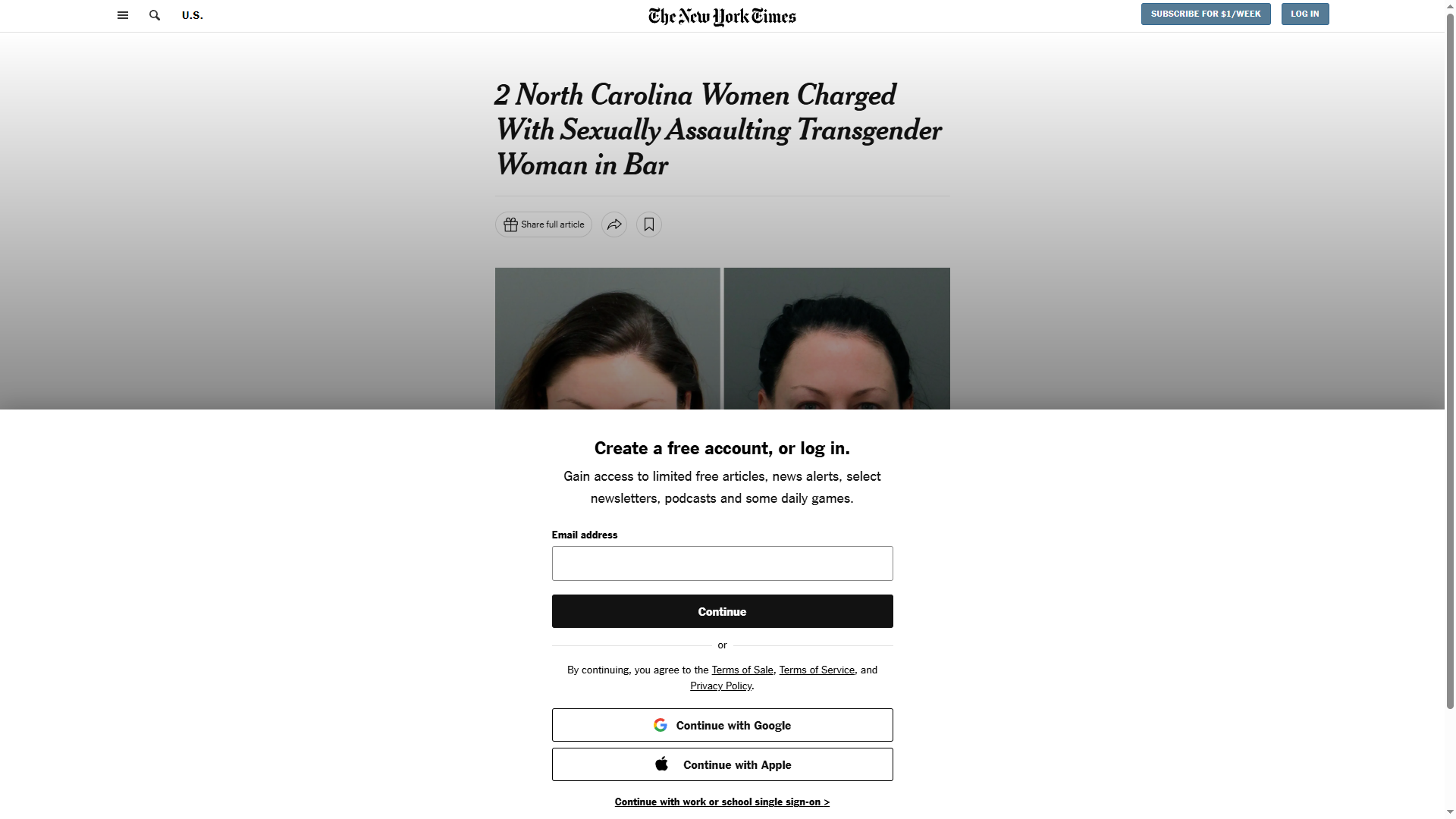 U.S.

The New York Times

SUBSCRIBE FOR $1/WEEK

LOG IN

2 North Carolina Women Charged With Sexually Assaulting Transgender Woman in Bar

Share full article

Create a free account, or log in.

Gain access to limited free articles, news alerts, select newsletters, podcasts and some daily games.

Email address

Continue

or

By continuing, you agree to the Terms of Sale, Terms of Service, and Privacy Policy.

Continue with Google

Continue with Apple

Continue with work or school single sign-on >